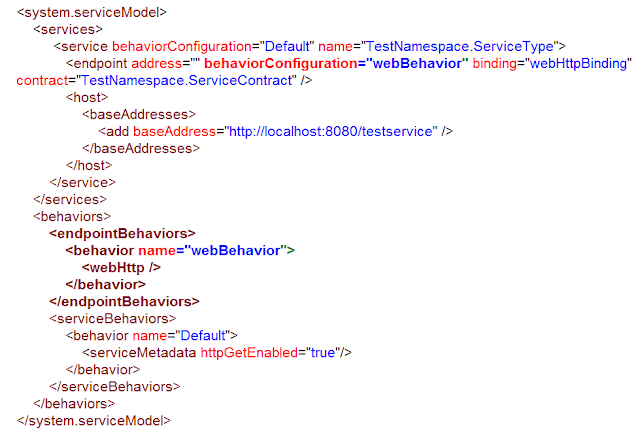 <system.serviceModel>
<services>
<service behaviorConfiguration="Default" name="TestNamespace.ServiceType">
<endpoint address="" behaviorConfiguration="webBehavior" binding="webHttpBinding" contract="TestNamespace.ServiceContract" />
<host>
<baseAddresses>
<add baseAddress="http://localhost:8080/testservice" />
</baseAddresses>
</host>
</service>
</services>
<behaviors>
<endpointBehaviors>
<behavior name="webBehavior">
<webHttp />
</behavior>
</endpointBehaviors>
<serviceBehaviors>
<behavior name="Default">
<serviceMetadata httpGetEnabled="true"/>
</behavior>
</serviceBehaviors>
</behaviors>
</system.serviceModel>